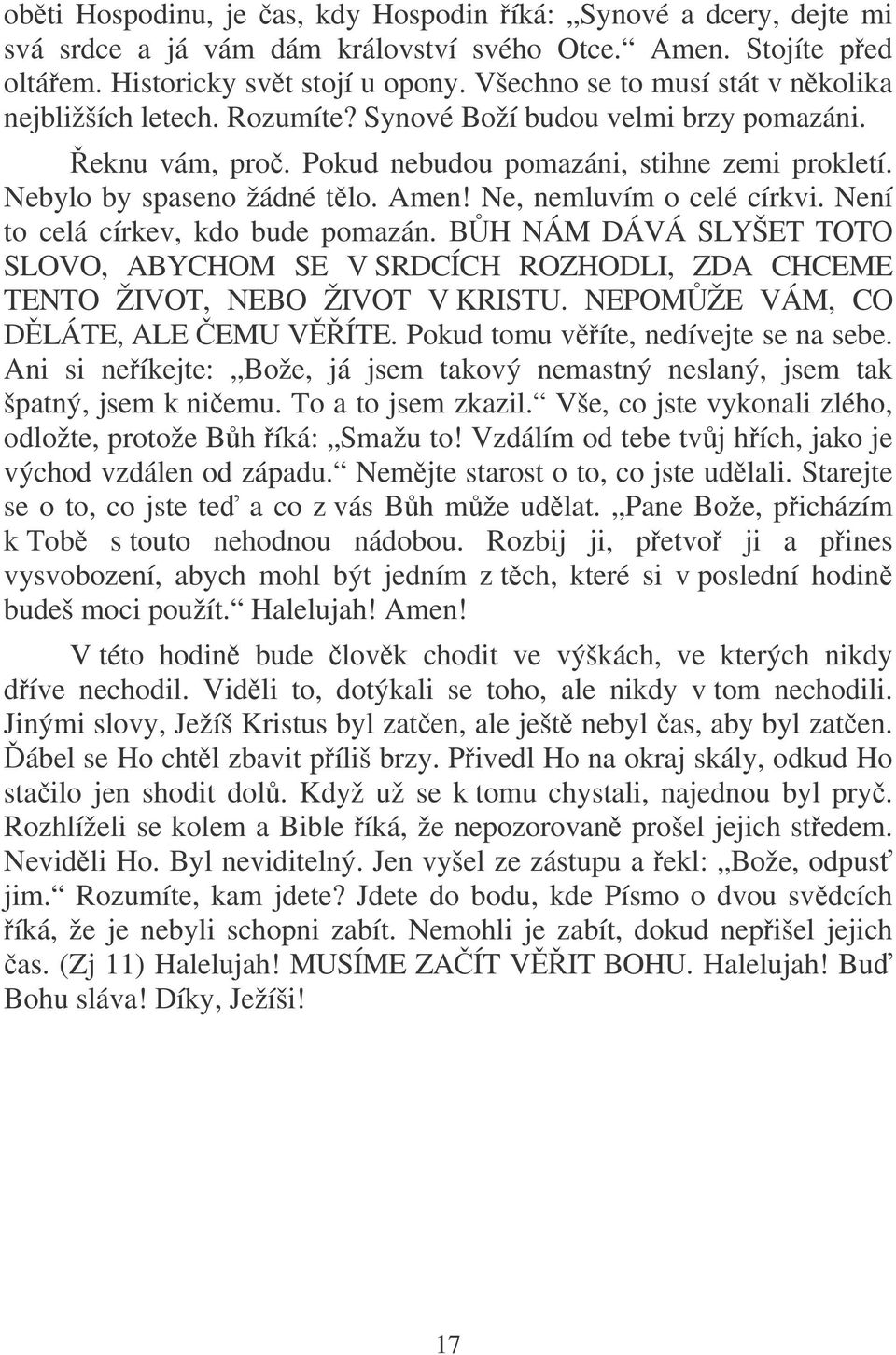 oběti Hospodinu, je čas, kdy Hospodin říká: „Synové a dcery, dejte mi svá srdce a já vám dám království svého Otce.“ Amen. Stojíte před oltářem. Historicky svět stojí u opony. Všechno se to musí stát v několika nejbližších letech. Rozumíte? Synové Boží budou velmi brzy pomazáni.

Řeknu vám, proč. Pokud nebudou pomazáni, stihne zemi prokletí. Nebylo by spaseno žádné tělo. Amen! Ne, nemluvím o celé církvi. Není to celá církev, kdo bude pomazán. BŮH NÁM DÁVÁ SLYŠET TOTO SLOVO, ABYCHOM SE V SRDCÍCH ROZHODLI, ZDA CHCEME TENTO ŽIVOT, NEBO ŽIVOT V KRISTU. NEPOMŮŽE VÁM, CO DĚLÁTE, ALE ČEMU VĚŘÍTE. Pokud tomu věříte, nedívejte se na sebe. Ani si neříkejte: „Bože, já jsem takový nemastný neslaný, jsem tak špatný, jsem k ničemu. To a to jsem zkazil.“ Vše, co jste vykonali zlého, odložte, protože Bůh říká: „Smažu to! Vzdálím od tebe tvůj hřích, jako je východ vzdálen od západu.“ Nemějte starost o to, co jste udělali. Starejte se o to, co jste teď a co z vás Bůh může udělat. „Pane Bože, přicházím k Tobě s touto nehodnou nádobou. Rozbij ji, přetvoř ji a přines vysvobození, abych mohl být jedním z těch, které si v poslední hodině budeš moci použít.“ Halelujah! Amen!

V této hodině bude člověk chodit ve výškách, ve kterých nikdy dříve nechodil. Viděli to, dotýkali se toho, ale nikdy v tom nechodili. Jinými slovy, Ježíš Kristus byl zatčen, ale ještě nebyl čas, aby byl zatčen. Ďábel se Ho chtěl zbavit příliš brzy. Přivedl Ho na okraj skály, odkud Ho stačilo jen shodit dolů. Když už se k tomu chystali, najednou byl pryč. Rozhlíželi se kolem a Bible říká, že nepozorovaně prošel jejich středem. Neviděli Ho. Byl neviditelný. Jen vyšel ze zástupu a řekl: „Bože, odpusť jim.“ Rozumíte, kam jdete? Jdete do bodu, kde Písmo o dvou svědcích říká, že je nebyli schopni zabít. Nemohli je zabít, dokud nepřišel jejich čas. (Zj 11) Halelujah! MUSÍME ZAČÍT VĚŘIT BOHU. Halelujah! Buď Bohu sláva! Díky, Ježíši!

17